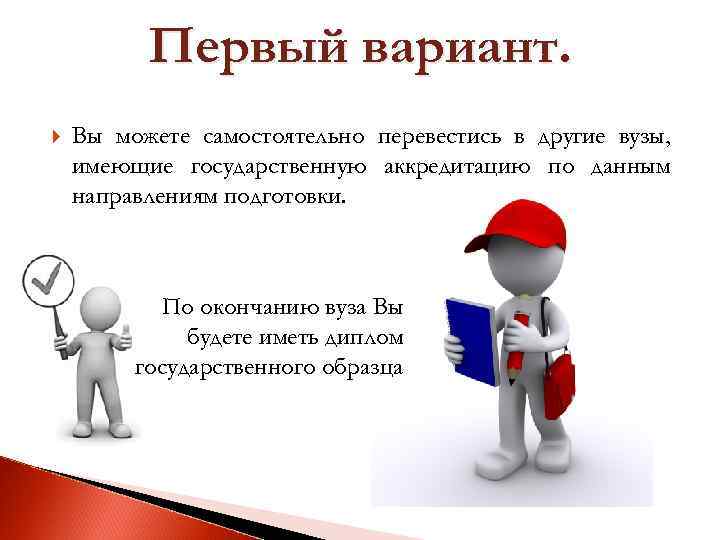 Первый вариант.

Вы можете самостоятельно перевестись в другие вузы, имеющие государственную аккредитацию по данным направлениям подготовки.

По окончанию вуза Вы будете иметь диплом государственного образца